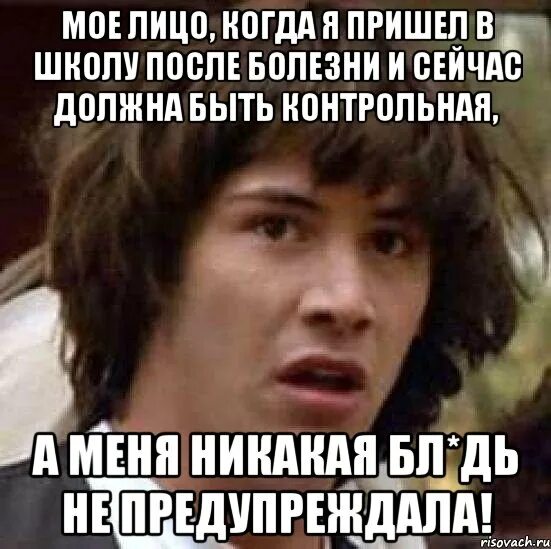 МОЕ ЛИЦО, КОГДА Я ПРИШЕЛ В ШКОЛУ ПОСЛЕ БОЛЕЗНИ И СЕЙЧАС ДОЛЖНА БЫТЬ КОНТРОЛЬНАЯ,

А МЕНЯ НИКАКАЯ БЛ*ДЬ НЕ ПРЕДУПРЕЖДАЛА!

risovach.ru